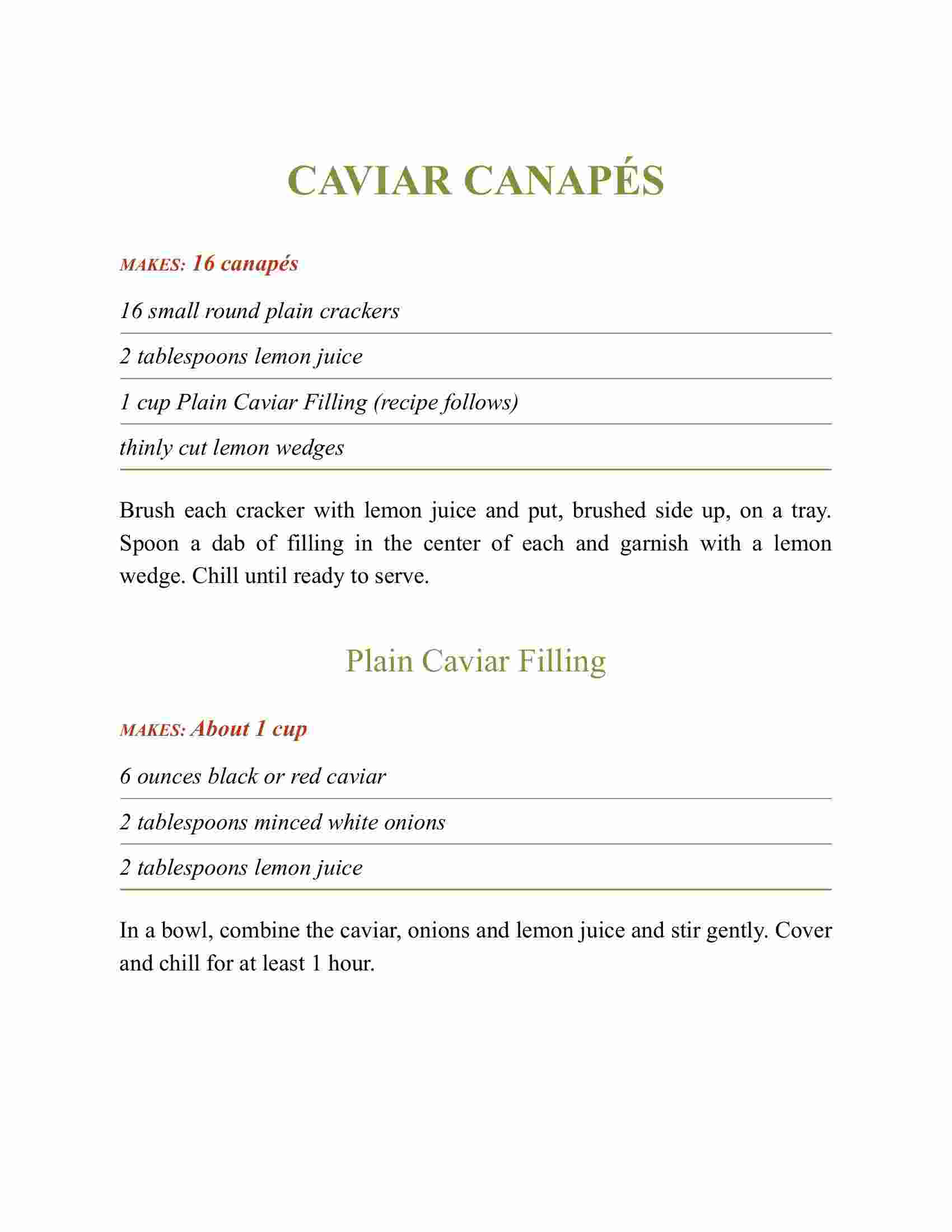 CAVIAR CANAPÉS

MAKES: 16 canapés

16 small round plain crackers

2 tablespoons lemon juice

1 cup Plain Caviar Filling (recipe follows)

thinly cut lemon wedges

Brush each cracker with lemon juice and put, brushed side up, on a tray. Spoon a dab of filling in the center of each and garnish with a lemon wedge. Chill until ready to serve.

Plain Caviar Filling

MAKES: About 1 cup

6 ounces black or red caviar

2 tablespoons minced white onions

2 tablespoons lemon juice

In a bowl, combine the caviar, onions and lemon juice and stir gently. Cover and chill for at least 1 hour.